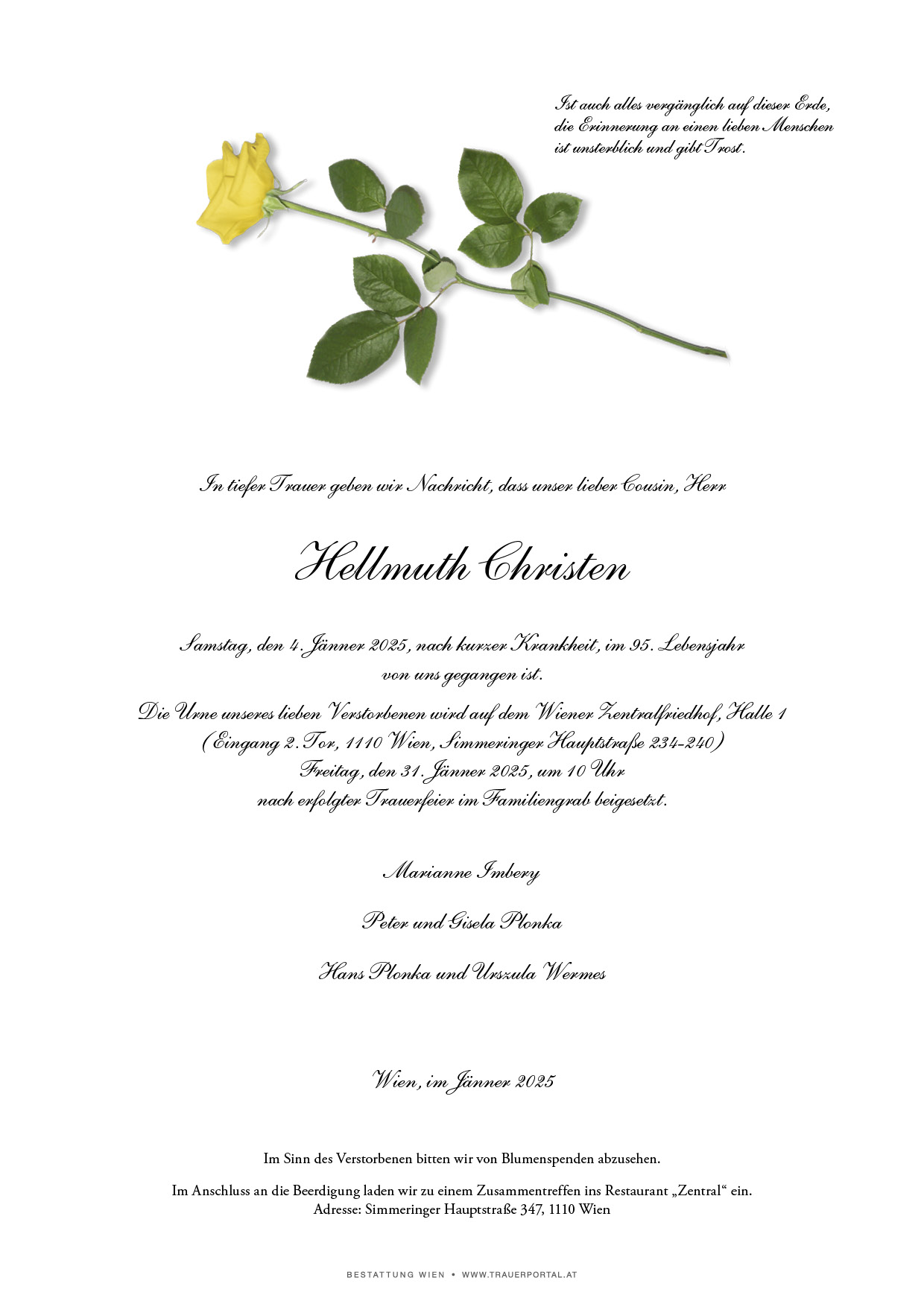 Ist auch alles vergänglich auf dieser Erde,
die Erinnerung an einen lieben Menschen
ist unsterblich und gibt Trost.

In tiefer Trauer geben wir Nachricht, dass unser lieber Cousin, Herr

Hellmuth Christen

Samstag, den 4. Jänner 2025, nach kurzer Krankheit, im 95. Lebensjahr
von uns gegangen ist.

Die Urne unseres lieben Verstorbenen wird auf dem Wiener Zentralfriedhof, Halle 1
(Eingang 2. Tor, 1110 Wien, Simmeringer Hauptstraße 234-240)
Freitag, den 31. Jänner 2025, um 10 Uhr
nach erfolgter Trauerfeier im Familiengrab beigesetzt.

Marianne Imbery

Peter und Gisela Plonka

Hans Plonka und Urszula Wermes

Wien, im Jänner 2025

Im Sinn des Verstorbenen bitten wir von Blumenspenden abzusehen.

Im Anschluss an die Beerdigung laden wir zu einem Zusammentreffen ins Restaurant „Zentral“ ein.
Adresse: Simmeringer Hauptstraße 347, 1110 Wien

BESTATTUNG WIEN • WWW.TRAUERPORTAL.AT